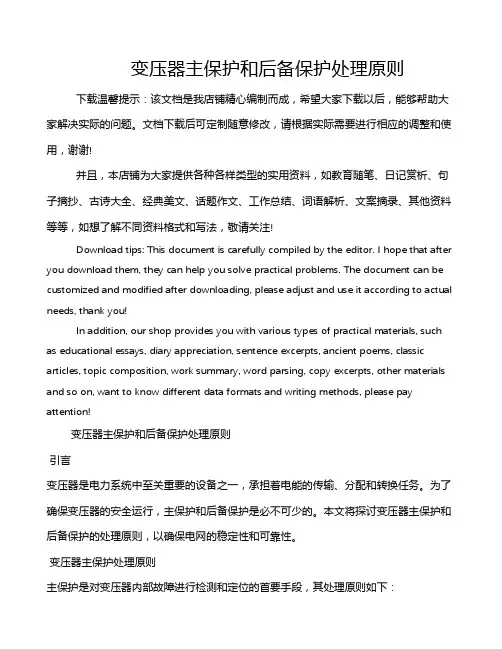 变压器主保护和后备保护处理原则

下载温馨提示：该文档是我店铺精心编制而成，希望大家下载以后，能够帮助大家解决实际的问题。文档下载后可定制随意修改，请根据实际需要进行相应的调整和使用，谢谢!

并且，本店铺为大家提供各种各样类型的实用资料，如教育随笔、日记赏析、句子摘抄、古诗大全、经典美文、话题作文、工作总结、词语解析、文案摘录、其他资料等等，如想了解不同资料格式和写法，敬请关注!

Download tips: This document is carefully compiled by the editor. I hope that after you download them, they can help you solve practical problems. The document can be customized and modified after downloading, please adjust and use it according to actual needs, thank you!

In addition, our shop provides you with various types of practical materials, such as educational essays, diary appreciation, sentence excerpts, ancient poems, classic articles, topic composition, work summary, word parsing, copy excerpts, other materials and so on, want to know different data formats and writing methods, please pay attention!

变压器主保护和后备保护处理原则

引言

变压器是电力系统中至关重要的设备之一，承担着电能的传输、分配和转换任务。为了确保变压器的安全运行，主保护和后备保护是必不可少的。本文将探讨变压器主保护和后备保护的处理原则，以确保电网的稳定性和可靠性。

变压器主保护处理原则

主保护是对变压器内部故障进行检测和定位的首要手段，其处理原则如下：